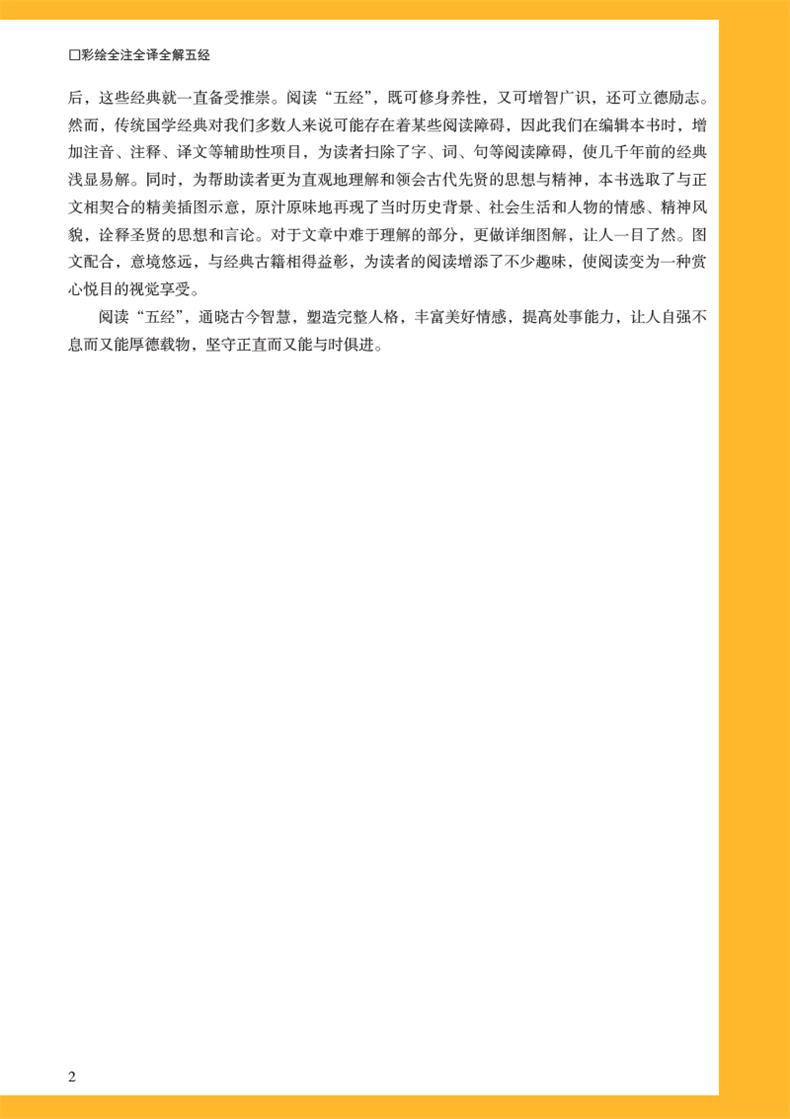 ☐彩绘全注全译全解五经

后，这些经典就一直备受推崇。阅读“五经”，既可修身养性，又可增智广识，还可立德励志。然而，传统国学经典对我们多数人来说可能存在着某些阅读障碍，因此我们在编辑本书时，增加注音、注释、译文等辅助性项目，为读者扫除了字、词、句等阅读障碍，使几千年前的经典浅显易解。同时，为帮助读者更为直观地理解和领会古代先贤的思想与精神，本书选取了与正文相契合的精美插图示意，原汁原味地再现了当时历史背景、社会生活和人物的情感、精神风貌，诠释圣贤的思想和言论。对于文章中难于理解的部分，更做详细图解，让人一目了然。图文配合，意境悠远，与经典古籍相得益彰，为读者的阅读增添了不少趣味，使阅读变为一种赏心悦目的视觉享受。

阅读“五经”，通晓古今智慧，塑造完整人格，丰富美好情感，提高处事能力，让人自强不息而又能厚德载物，坚守正直而又能与时俱进。

2